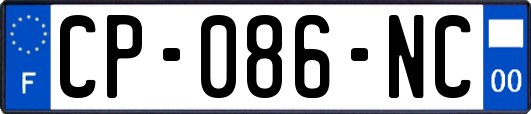 F

CP-086-NC

00